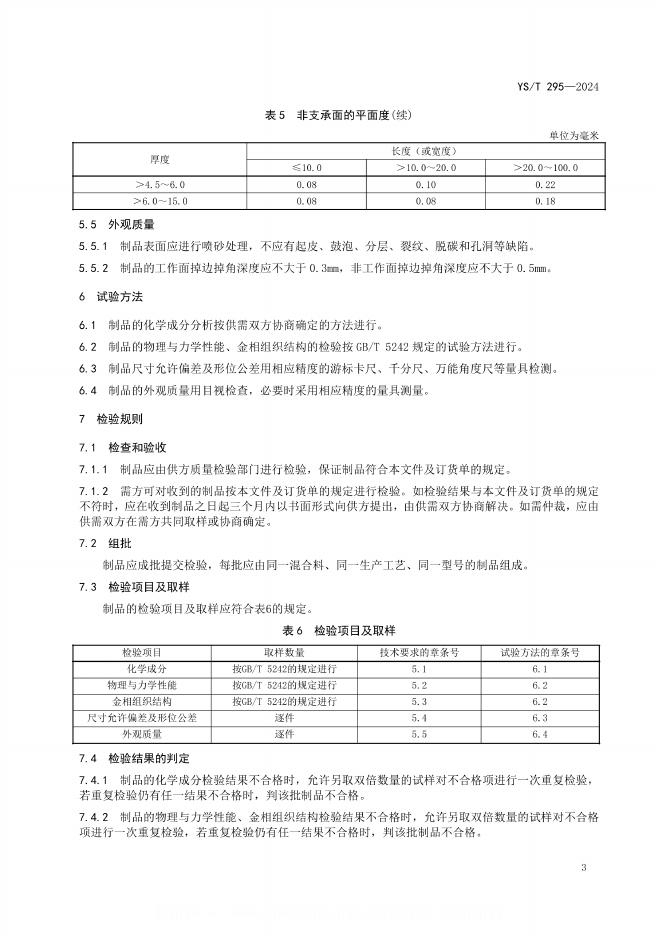 YS/T 295—2024

表 5 非支承面的平面度(续)

单位为毫米

| 厚度 | 长度（或宽度） | | |
|---|---|---|---|
| | ≤10.0 | >10.0～20.0 | >20.0～100.0 |
| >4.5～6.0 | 0.08 | 0.10 | 0.22 |
| >6.0～15.0 | 0.08 | 0.08 | 0.18 |

5.5 外观质量

5.5.1 制品表面应进行喷砂处理，不应有起皮、鼓泡、分层、裂纹、脱碳和孔洞等缺陷。

5.5.2 制品的工作面掉边掉角深度应不大于 0.3mm，非工作面掉边掉角深度应不大于 0.5mm。

6 试验方法

6.1 制品的化学成分分析按供需双方协商确定的方法进行。

6.2 制品的物理与力学性能、金相组织结构的检验按 GB/T 5242 规定的试验方法进行。

6.3 制品尺寸允许偏差及形位公差用相应精度的游标卡尺、千分尺、万能角度尺等量具检测。

6.4 制品的外观质量用目视检查，必要时采用相应精度的量具测量。

7 检验规则

7.1 检查和验收

7.1.1 制品应由供方质量检验部门进行检验，保证制品符合本文件及订货单的规定。

7.1.2 需方可对收到的制品按本文件及订货单的规定进行检验。如检验结果与本文件及订货单的规定不符时，应在收到制品之日起三个月内以书面形式向供方提出，由供需双方协商解决。如需仲裁，应由供需双方在需方共同取样或协商确定。

7.2 组批

制品应成批提交检验，每批应由同一混合料、同一生产工艺、同一型号的制品组成。

7.3 检验项目及取样

制品的检验项目及取样应符合表6的规定。

表 6 检验项目及取样

| 检验项目 | 取样数量 | 技术要求的章条号 | 试验方法的章条号 |
|---|---|---|---|
| 化学成分 | 按GB/T 5242的规定进行 | 5.1 | 6.1 |
| 物理与力学性能 | 按GB/T 5242的规定进行 | 5.2 | 6.2 |
| 金相组织结构 | 按GB/T 5242的规定进行 | 5.3 | 6.2 |
| 尺寸允许偏差及形位公差 | 逐件 | 5.4 | 6.3 |
| 外观质量 | 逐件 | 5.5 | 6.4 |

7.4 检验结果的判定

7.4.1 制品的化学成分检验结果不合格时，允许另取双倍数量的试样对不合格项进行一次重复检验，若重复检验仍有任一结果不合格时，判该批制品不合格。

7.4.2 制品的物理与力学性能、金相组织结构检验结果不合格时，允许另取双倍数量的试样对不合格项进行一次重复检验，若重复检验仍有任一结果不合格时，判该批制品不合格。

3